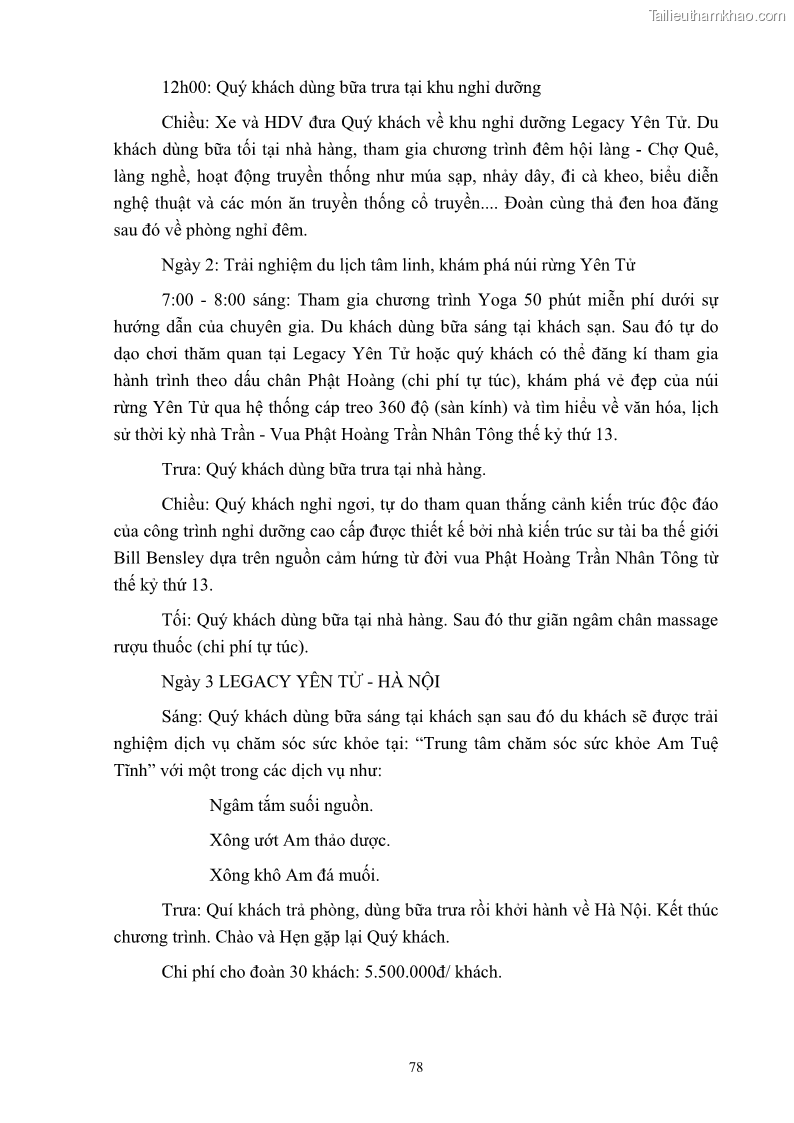 Tailieuthamkhao.com

12h00: Quý khách dùng bữa trưa tại khu nghỉ dưỡng

Chiều: Xe và HDV đưa Quý khách về khu nghỉ dưỡng Legacy Yên Tử. Du khách dùng bữa tối tại nhà hàng, tham gia chương trình đêm hội làng - Chợ Quê, làng nghề, hoạt động truyền thống như múa sạp, nhảy dây, đi cà kheo, biểu diễn nghệ thuật và các món ăn truyền thống cổ truyền.... Đoàn cùng thả đen hoa đăng sau đó về phòng nghỉ đêm.

Ngày 2: Trải nghiệm du lịch tâm linh, khám phá núi rừng Yên Tử

7:00 - 8:00 sáng: Tham gia chương trình Yoga 50 phút miễn phí dưới sự hướng dẫn của chuyên gia. Du khách dùng bữa sáng tại khách sạn. Sau đó tự do dạo chơi thăm quan tại Legacy Yên Tử hoặc quý khách có thể đăng kí tham gia hành trình theo dấu chân Phật Hoàng (chi phí tự túc), khám phá vẻ đẹp của núi rừng Yên Tử qua hệ thống cáp treo 360 độ (sàn kính) và tìm hiểu về văn hóa, lịch sử thời kỳ nhà Trần - Vua Phật Hoàng Trần Nhân Tông thế kỷ thứ 13.

Trưa: Quý khách dùng bữa trưa tại nhà hàng.

Chiều: Quý khách nghỉ ngơi, tự do tham quan thắng cảnh kiến trúc độc đáo của công trình nghỉ dưỡng cao cấp được thiết kế bởi nhà kiến trúc sư tài ba thế giới Bill Bensley dựa trên nguồn cảm hứng từ đời vua Phật Hoàng Trần Nhân Tông từ thế kỷ thứ 13.

Tối: Quý khách dùng bữa tại nhà hàng. Sau đó thư giãn ngâm chân massage rượu thuốc (chi phí tự túc).

Ngày 3 LEGACY YÊN TỬ - HÀ NỘI

Sáng: Quý khách dùng bữa sáng tại khách sạn sau đó du khách sẽ được trải nghiệm dịch vụ chăm sóc sức khỏe tại: “Trung tâm chăm sóc sức khỏe Am Tuệ Tĩnh” với một trong các dịch vụ như:

Ngâm tắm suối nguồn.

Xông ướt Am thảo dược.

Xông khô Am đá muối.

Trưa: Quí khách trả phòng, dùng bữa trưa rồi khởi hành về Hà Nội. Kết thúc chương trình. Chào và Hẹn gặp lại Quý khách.

Chi phí cho đoàn 30 khách: 5.500.000đ/ khách.

78